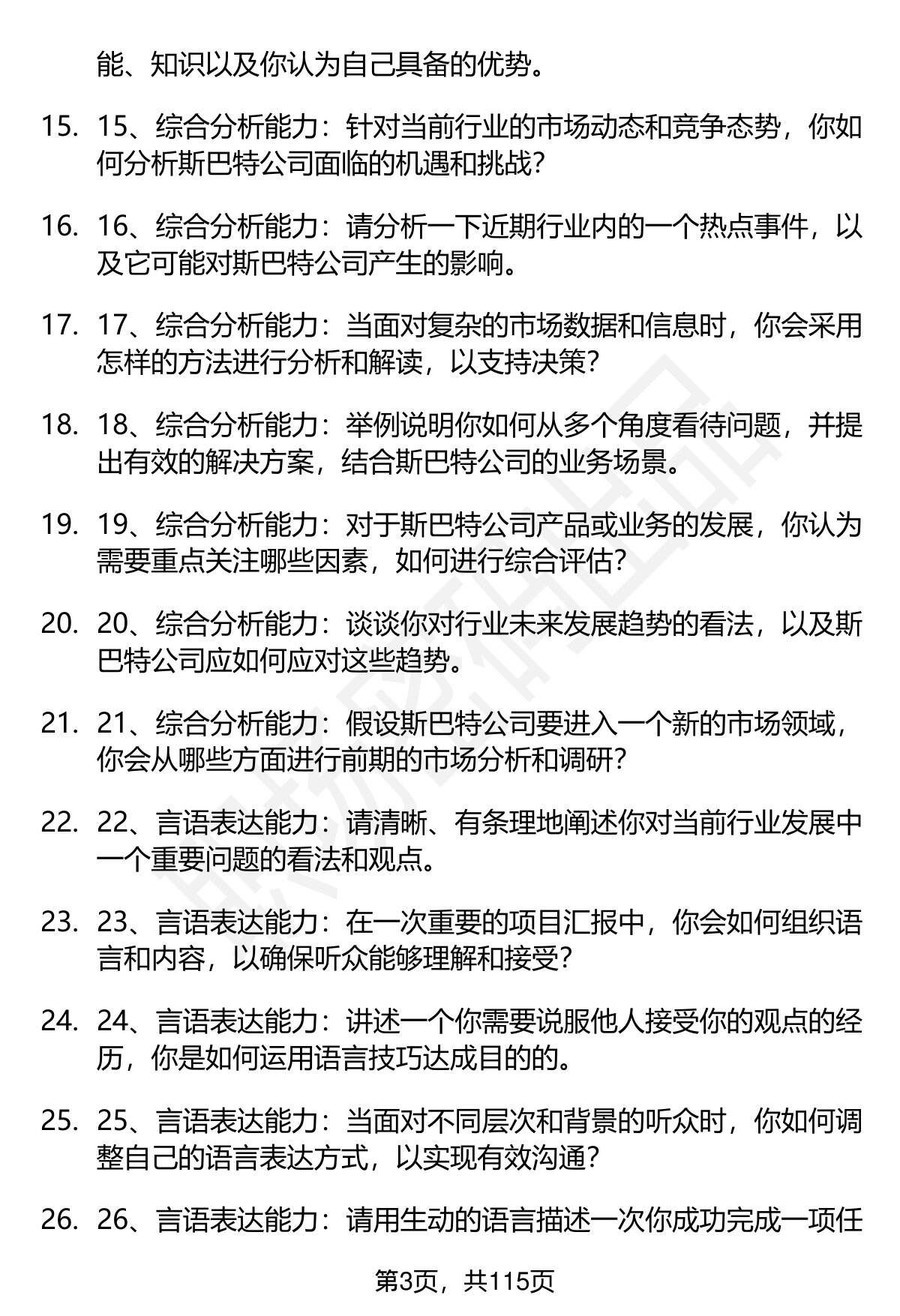 能、知识以及你认为自己具备的优势。

15. 15、综合分析能力：针对当前行业的市场动态和竞争态势，你如何分析斯巴特公司面临的机遇和挑战？

16. 16、综合分析能力：请分析一下近期行业内的一个热点事件，以及它可能对斯巴特公司产生的影响。

17. 17、综合分析能力：当面对复杂的市场数据和信息时，你会采用怎样的方法进行分析和解读，以支持决策？

18. 18、综合分析能力：举例说明你如何从多个角度看待问题，并提出有效的解决方案，结合斯巴特公司的业务场景。

19. 19、综合分析能力：对于斯巴特公司产品或业务的发展，你认为需要重点关注哪些因素，如何进行综合评估？

20. 20、综合分析能力：谈谈你对行业未来发展趋势的看法，以及斯巴特公司应如何应对这些趋势。

21. 21、综合分析能力：假设斯巴特公司要进入一个新的市场领域，你会从哪些方面进行前期的市场分析和调研？

22. 22、言语表达能力：请清晰、有条理地阐述你对当前行业发展中一个重要问题的看法和观点。

23. 23、言语表达能力：在一次重要的项目汇报中，你会如何组织语言和内容，以确保听众能够理解和接受？

24. 24、言语表达能力：讲述一个你需要说服他人接受你的观点的经历，你是如何运用语言技巧达成目的的。

25. 25、言语表达能力：当面对不同层次和背景的听众时，你如何调整自己的语言表达方式，以实现有效沟通？

26. 26、言语表达能力：请用生动的语言描述一次你成功完成一项任

第3页，共115页